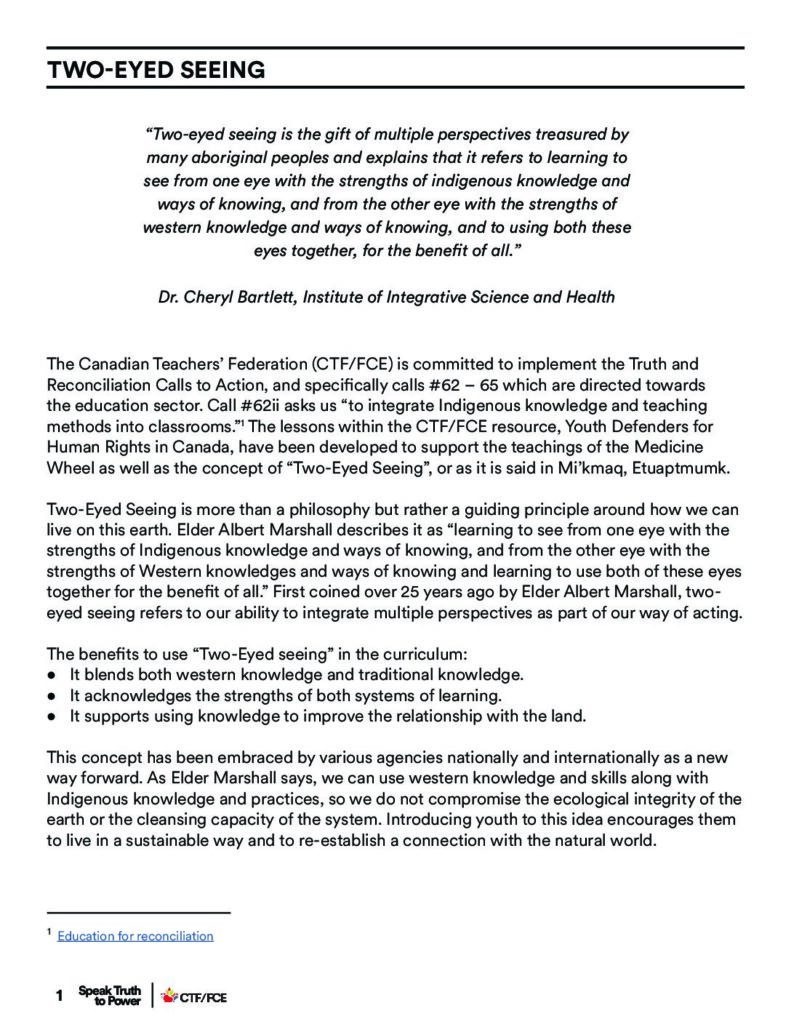 TWO-EYED SEEING

"Two-eyed seeing is the gift of multiple perspectives treasured by many aboriginal peoples and explains that it refers to learning to see from one eye with the strengths of indigenous knowledge and ways of knowing, and from the other eye with the strengths of western knowledge and ways of knowing, and to using both these eyes together, for the benefit of all."

Dr. Cheryl Bartlett, Institute of Integrative Science and Health

The Canadian Teachers' Federation (CTF/FCE) is committed to implement the Truth and Reconciliation Calls to Action, and specifically calls #62 – 65 which are directed towards the education sector. Call #62ii asks us "to integrate Indigenous knowledge and teaching methods into classrooms."$^1$ The lessons within the CTF/FCE resource, Youth Defenders for Human Rights in Canada, have been developed to support the teachings of the Medicine Wheel as well as the concept of "Two-Eyed Seeing", or as it is said in Mi'kmaq, Etuaptmumk.

Two-Eyed Seeing is more than a philosophy but rather a guiding principle around how we can live on this earth. Elder Albert Marshall describes it as "learning to see from one eye with the strengths of Indigenous knowledge and ways of knowing, and from the other eye with the strengths of Western knowledges and ways of knowing and learning to use both of these eyes together for the benefit of all." First coined over 25 years ago by Elder Albert Marshall, two-eyed seeing refers to our ability to integrate multiple perspectives as part of our way of acting.

The benefits to use "Two-Eyed seeing" in the curriculum:
● It blends both western knowledge and traditional knowledge.
● It acknowledges the strengths of both systems of learning.
● It supports using knowledge to improve the relationship with the land.

This concept has been embraced by various agencies nationally and internationally as a new way forward. As Elder Marshall says, we can use western knowledge and skills along with Indigenous knowledge and practices, so we do not compromise the ecological integrity of the earth or the cleansing capacity of the system. Introducing youth to this idea encourages them to live in a sustainable way and to re-establish a connection with the natural world.

$^1$ Education for reconciliation

1 Speak Truth to Power | CTF/FCE